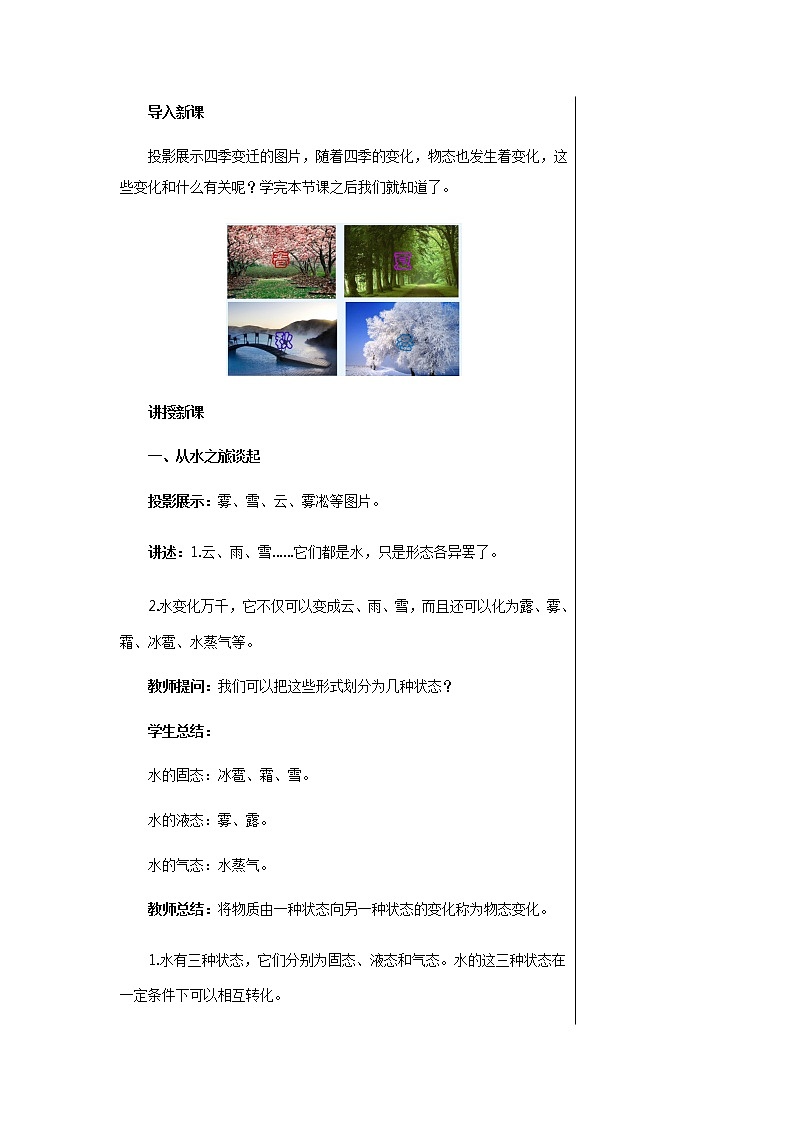 导入新课

投影展示四季变迁的图片，随着四季的变化，物态也发生着变化，这些变化和什么有关呢？学完本节课之后我们就知道了。

春 夏 秋 冬

讲授新课

一、从水之旅谈起

投影展示：雾、雪、云、雾凇等图片。

讲述：1.云、雨、雪……它们都是水，只是形态各异罢了。

2.水变化万千，它不仅可以变成云、雨、雪，而且还可以化为露、雾、霜、冰雹、水蒸气等。

教师提问：我们可以把这些形式划分为几种状态？

学生总结：

水的固态：冰雹、霜、雪。

水的液态：雾、露。

水的气态：水蒸气。

教师总结：将物质由一种状态向另一种状态的变化称为物态变化。

1.水有三种状态，它们分别为固态、液态和气态。水的这三种状态在一定条件下可以相互转化。